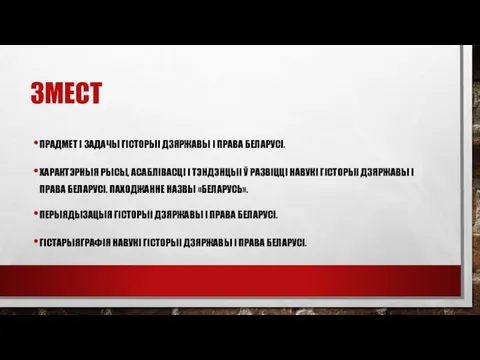 ЗМЕСТ

• ПРАДМЕТ І ЗАДАЧЫ ГІСТОРЫІ ДЗЯРЖАВЫ І ПРАВА БЕЛАРУСІ.

• ХАРАКТЭРНЫЯ РЫСЫ, АСАБЛІВАСЦІ І ТЭНДЭНЦЫІ Ў РАЗВІЦЦІ НАВУКІ ГІСТОРЫІ ДЗЯРЖАВЫ І ПРАВА БЕЛАРУСІ. ПАХОДЖАННЕ НАЗВЫ «БЕЛАРУСЬ».

• ПЕРЫЯДЫЗАЦЫЯ ГІСТОРЫІ ДЗЯРЖАВЫ І ПРАВА БЕЛАРУСІ.

• ГІСТАРЫЯГРАФІЯ НАВУКІ ГІСТОРЫІ ДЗЯРЖАВЫ І ПРАВА БЕЛАРУСІ.